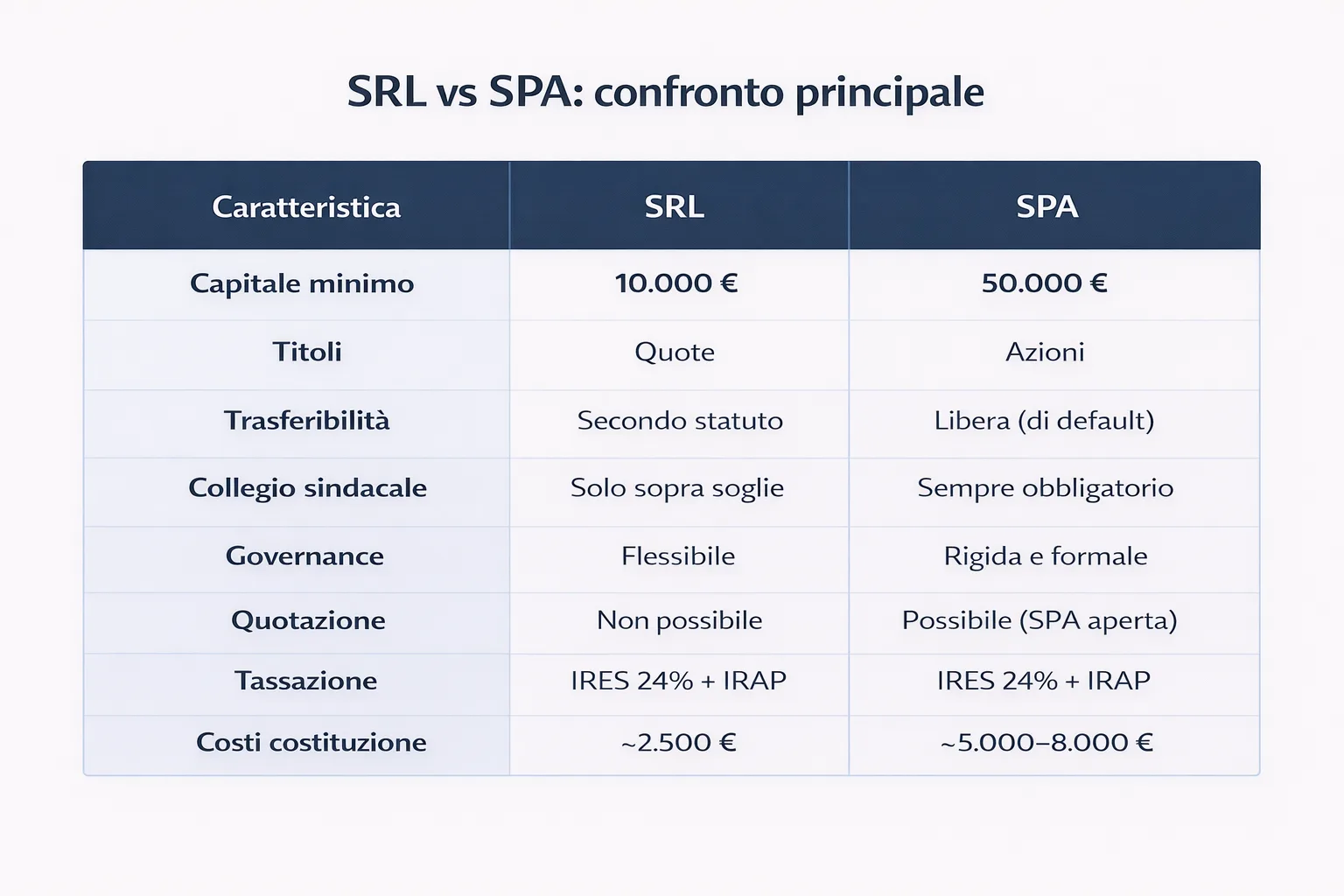 SRL vs SPA: confronto principale

| Caratteristica | SRL | SPA |
|---|---|---|
| Capitale minimo | 10.000 € | 50.000 € |
| Titoli | Quote | Azioni |
| Trasferibilità | Secondo statuto | Libera (di default) |
| Collegio sindacale | Solo sopra soglie | Sempre obbligatorio |
| Governance | Flessibile | Rigida e formale |
| Quotazione | Non possibile | Possibile (SPA aperta) |
| Tassazione | IRES 24% + IRAP | IRES 24% + IRAP |
| Costi costituzione | ~2.500 € | ~5.000–8.000 € |